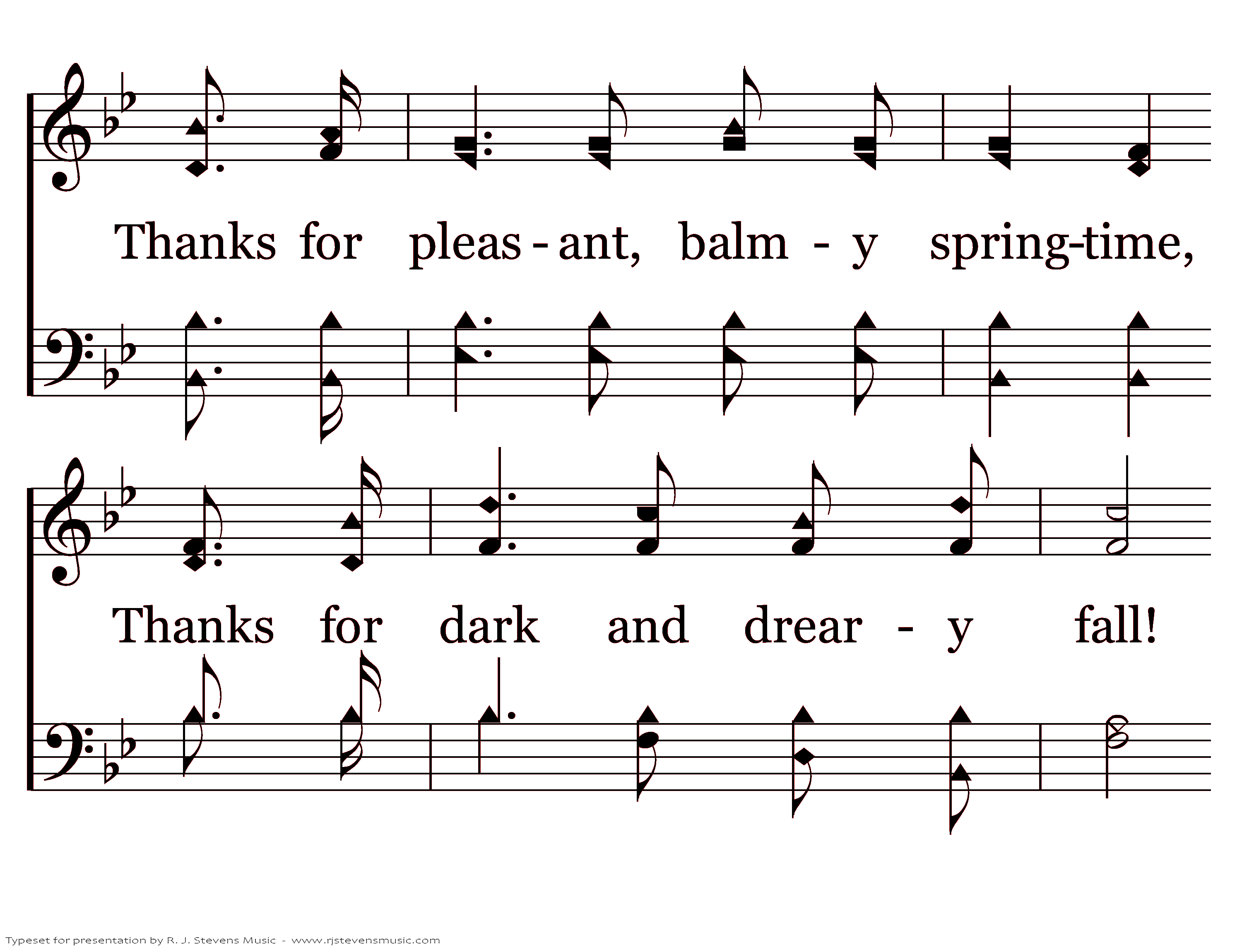 Thanks for pleas - ant, balm - y spring-time,

Thanks for dark and drear - y fall!

Typeset for presentation by R. J. Stevens Music - www.rjstevensmusic.com